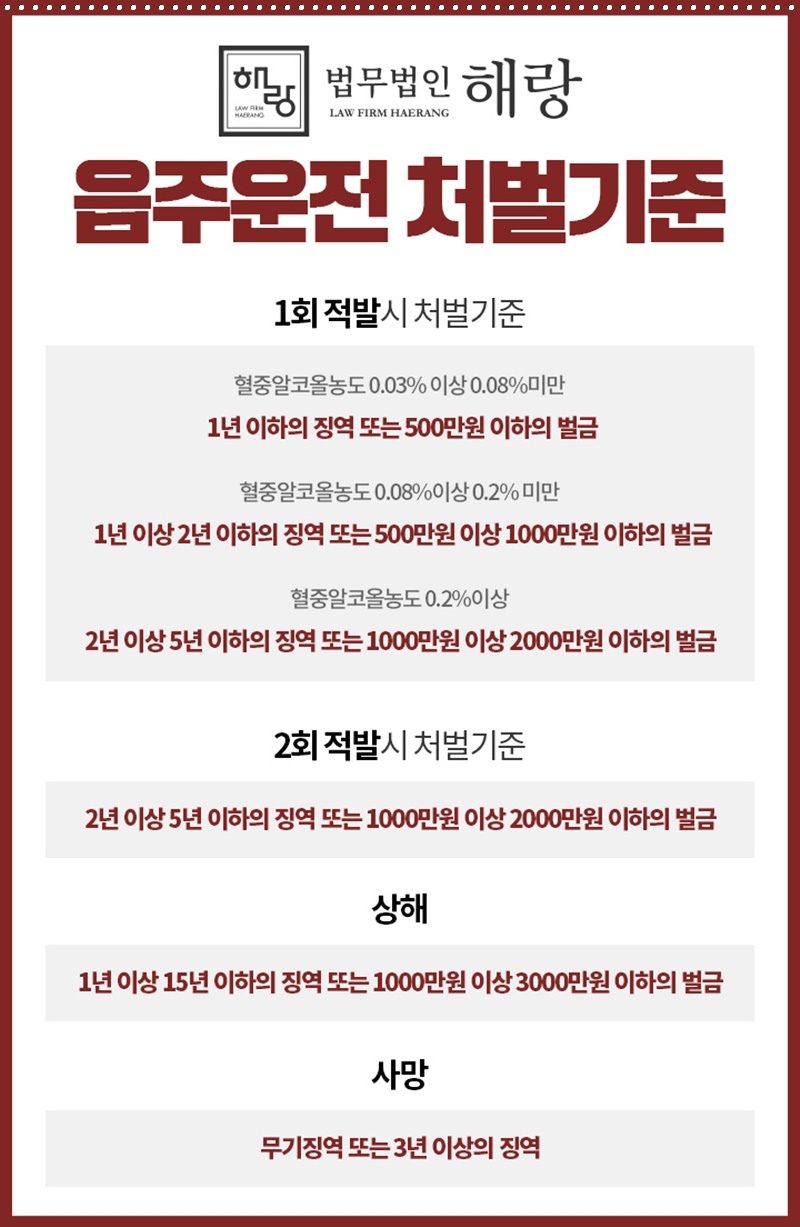 해랑
LAW FIRM HAERANG

법무법인 해랑
LAW FIRM HAERANG

음주운전 처벌기준

1회 적발시 처벌기준

혈중알코올농도 0.03% 이상 0.08%미만

1년 이하의 징역 또는 500만원 이하의 벌금

혈중알코올농도 0.08%이상 0.2% 미만

1년 이상 2년 이하의 징역 또는 500만원 이상 1000만원 이하의 벌금

혈중알코올농도 0.2%이상

2년 이상 5년 이하의 징역 또는 1000만원 이상 2000만원 이하의 벌금

2회 적발시 처벌기준

2년 이상 5년 이하의 징역 또는 1000만원 이상 2000만원 이하의 벌금

상해

1년 이상 15년 이하의 징역 또는 1000만원 이상 3000만원 이하의 벌금

사망

무기징역 또는 3년 이상의 징역